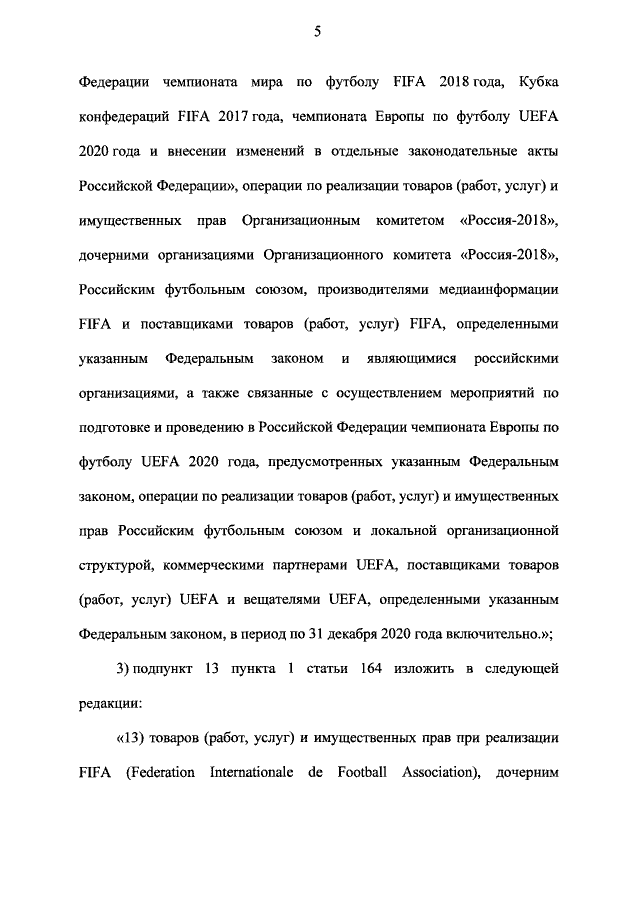 5

Федерации чемпионата мира по футболу FIFA 2018 года, Кубка конфедераций FIFA 2017 года, чемпионата Европы по футболу UEFA 2020 года и внесении изменений в отдельные законодательные акты Российской Федерации», операции по реализации товаров (работ, услуг) и имущественных прав Организационным комитетом «Россия-2018», дочерними организациями Организационного комитета «Россия-2018», Российским футбольным союзом, производителями медиаинформации FIFA и поставщиками товаров (работ, услуг) FIFA, определенными указанным Федеральным законом и являющимися российскими организациями, а также связанные с осуществлением мероприятий по подготовке и проведению в Российской Федерации чемпионата Европы по футболу UEFA 2020 года, предусмотренных указанным Федеральным законом, операции по реализации товаров (работ, услуг) и имущественных прав Российским футбольным союзом и локальной организационной структурой, коммерческими партнерами UEFA, поставщиками товаров (работ, услуг) UEFA и вещателями UEFA, определенными указанным Федеральным законом, в период по 31 декабря 2020 года включительно.»;

3) подпункт 13 пункта 1 статьи 164 изложить в следующей редакции:

«13) товаров (работ, услуг) и имущественных прав при реализации FIFA (Federation Internationale de Football Association), дочерним